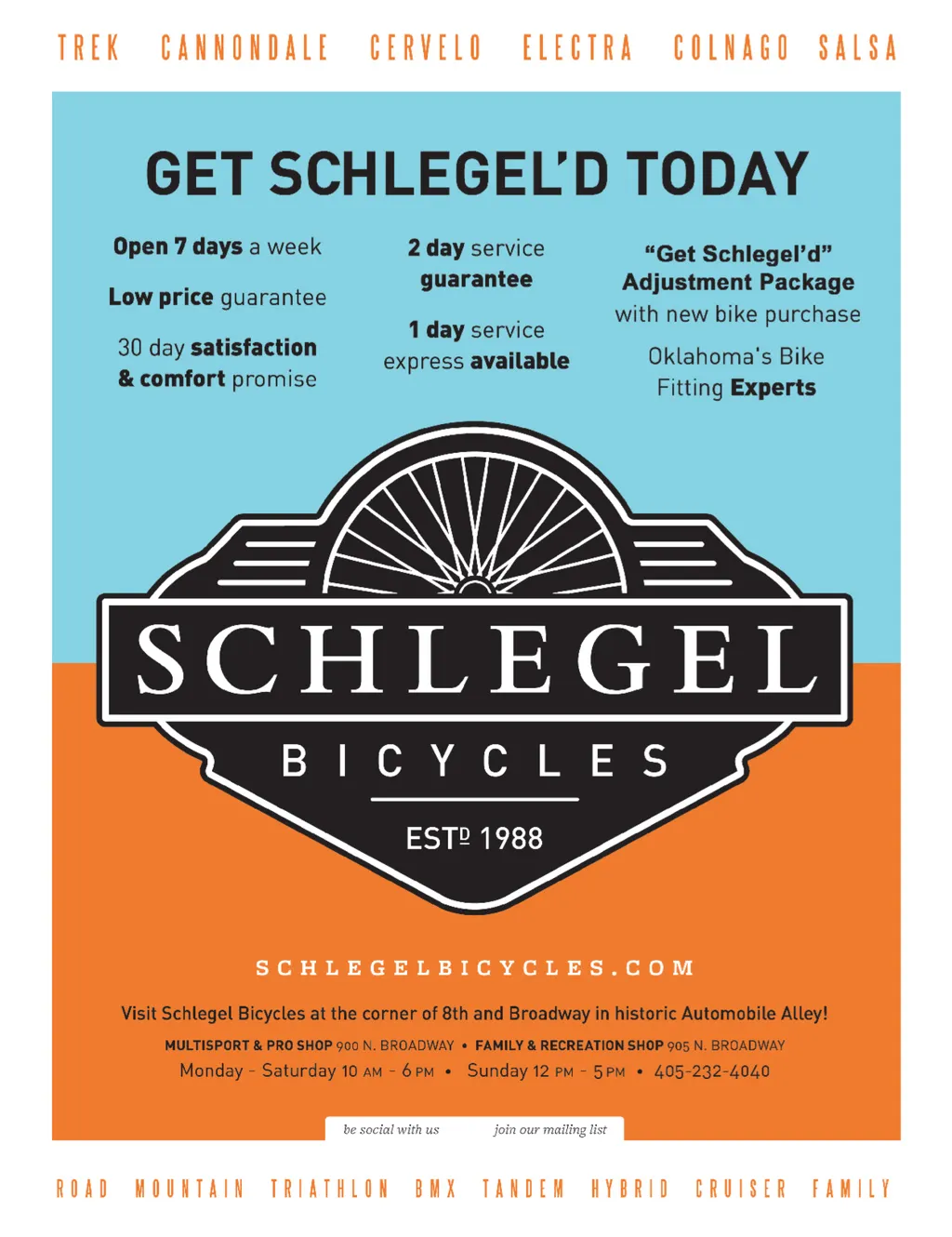 TREK CANNONDALE CERVELO ELECTRA COLNAGO SALSA

GET SCHLEGEL'D TODAY

Open 7 days a week

Low price guarantee

30 day satisfaction & comfort promise

2 day service guarantee

1 day service express available

"Get Schlegel'd" Adjustment Package with new bike purchase

Oklahoma's Bike Fitting Experts

SCHLEGEL

BICYCLES

ESTD 1988

SCHLEGELBICYCLES.COM

Visit Schlegel Bicycles at the corner of 8th and Broadway in historic Automobile Alley!

MULTISPORT & PRO SHOP 900 N. BROADWAY • FAMILY & RECREATION SHOP 905 N. BROADWAY

Monday - Saturday 10 AM - 6 PM • Sunday 12 PM - 5 PM • 405-232-4040

be social with us join our mailing list

ROAD MOUNTAIN TRIATHLON BMX TANDEM HYBRID CRUISER FAMILY